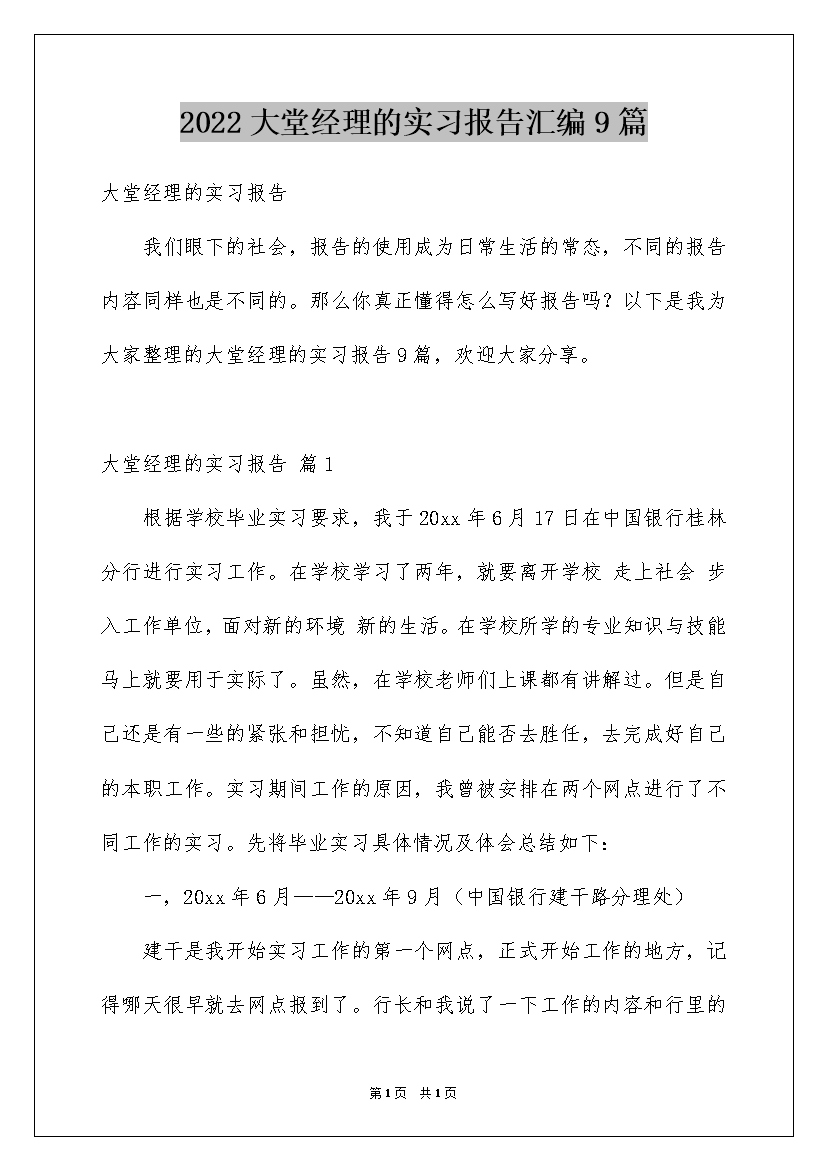 2022大堂经理的实习报告汇编9篇

大堂经理的实习报告

我们眼下的社会，报告的使用成为日常生活的常态，不同的报告内容同样也是不同的。那么你真正懂得怎么写好报告吗？以下是我为大家整理的大堂经理的实习报告9篇，欢迎大家分享。

大堂经理的实习报告 篇1

根据学校毕业实习要求，我于20xx年6月17日在中国银行桂林分行进行实习工作。在学校学习了两年，就要离开学校 走上社会 步入工作单位，面对新的环境 新的生活。在学校所学的专业知识与技能马上就要用于实际了。虽然，在学校老师们上课都有讲解过。但是自己还是有一些的紧张和担忧，不知道自己能否去胜任，去完成好自己的本职工作。实习期间工作的原因，我曾被安排在两个网点进行了不同工作的实习。先将毕业实习具体情况及体会总结如下：

一，20xx年6月——20xx年9月（中国银行建干路分理处）

建干是我开始实习工作的第一个网点，正式开始工作的地方，记得哪天很早就去网点报到了。行长和我说了一下工作的内容和行里的

第1页 共1页